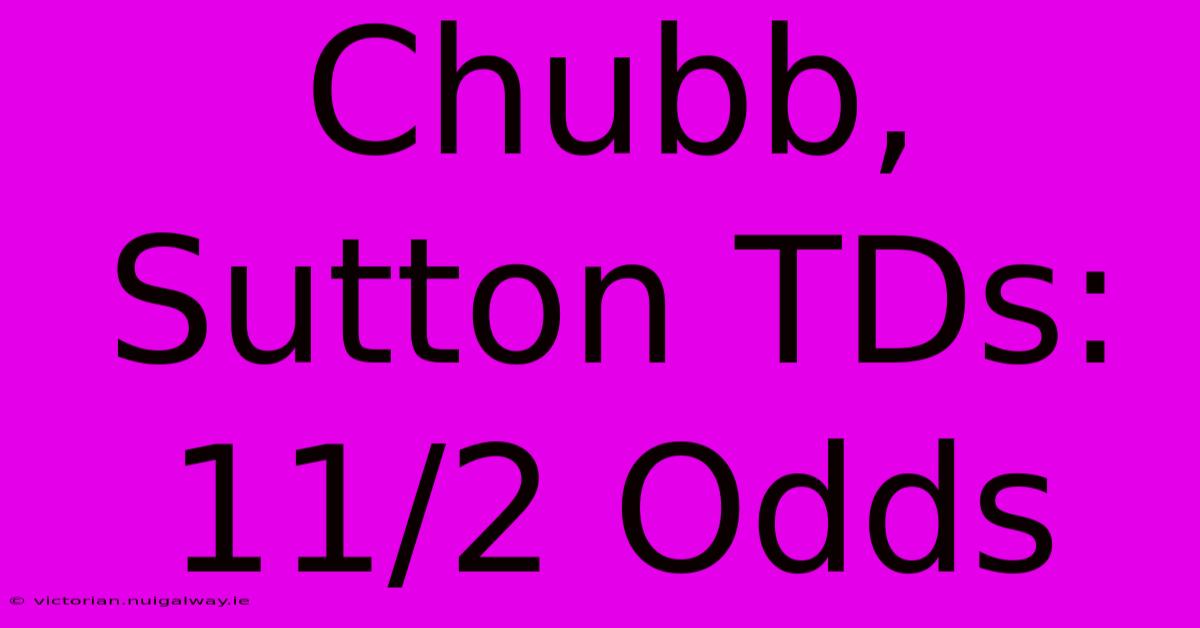 Chubb, Sutton TDs: 11/2 Odds

© victorian.nuigalway.ie